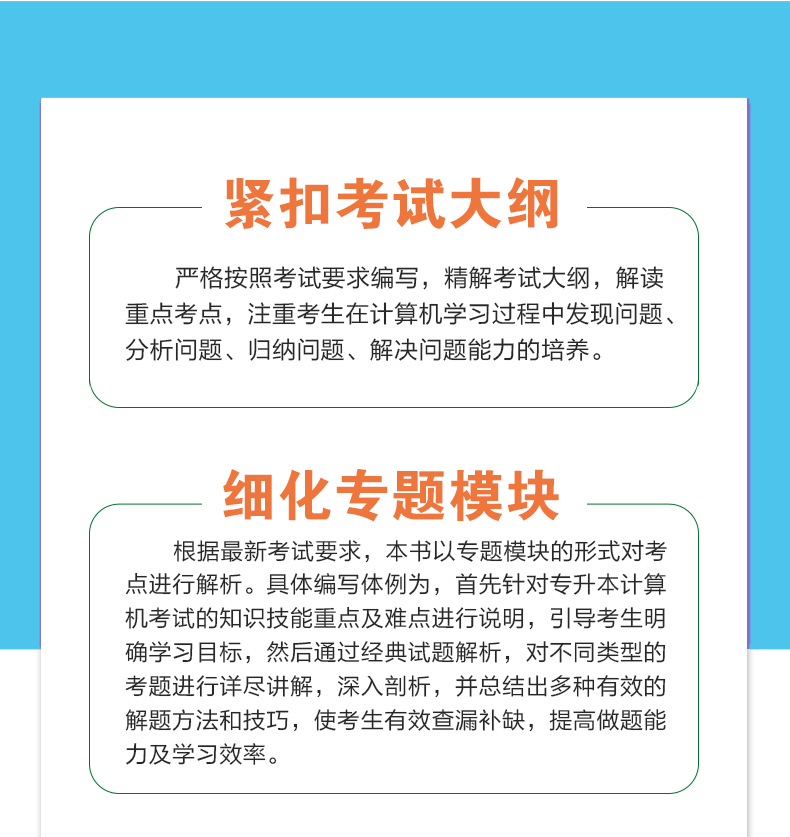 紧扣考试大纲

严格按照考试要求编写，精解考试大纲，解读重点考点，注重考生在计算机学习过程中发现问题、分析问题、归纳问题、解决问题能力的培养。

细化专题模块

根据最新考试要求，本书以专题模块的形式对考点进行解析。具体编写体例为，首先针对专升本计算机考试的知识技能重点及难点进行说明，引导考生明确学习目标，然后通过经典试题解析，对不同类型的考题进行详尽讲解，深入剖析，并总结出多种有效的解题方法和技巧，使考生有效查漏补缺，提高做题能力及学习效率。